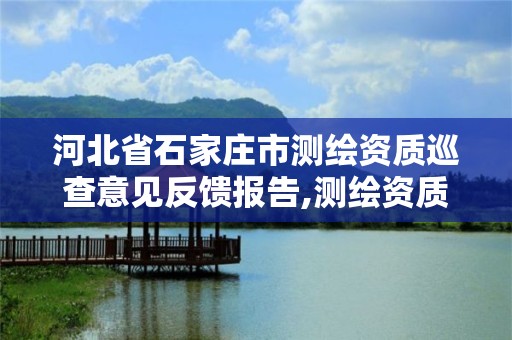 河北省石家庄市测绘资质巡查意见反馈报告,测绘资质